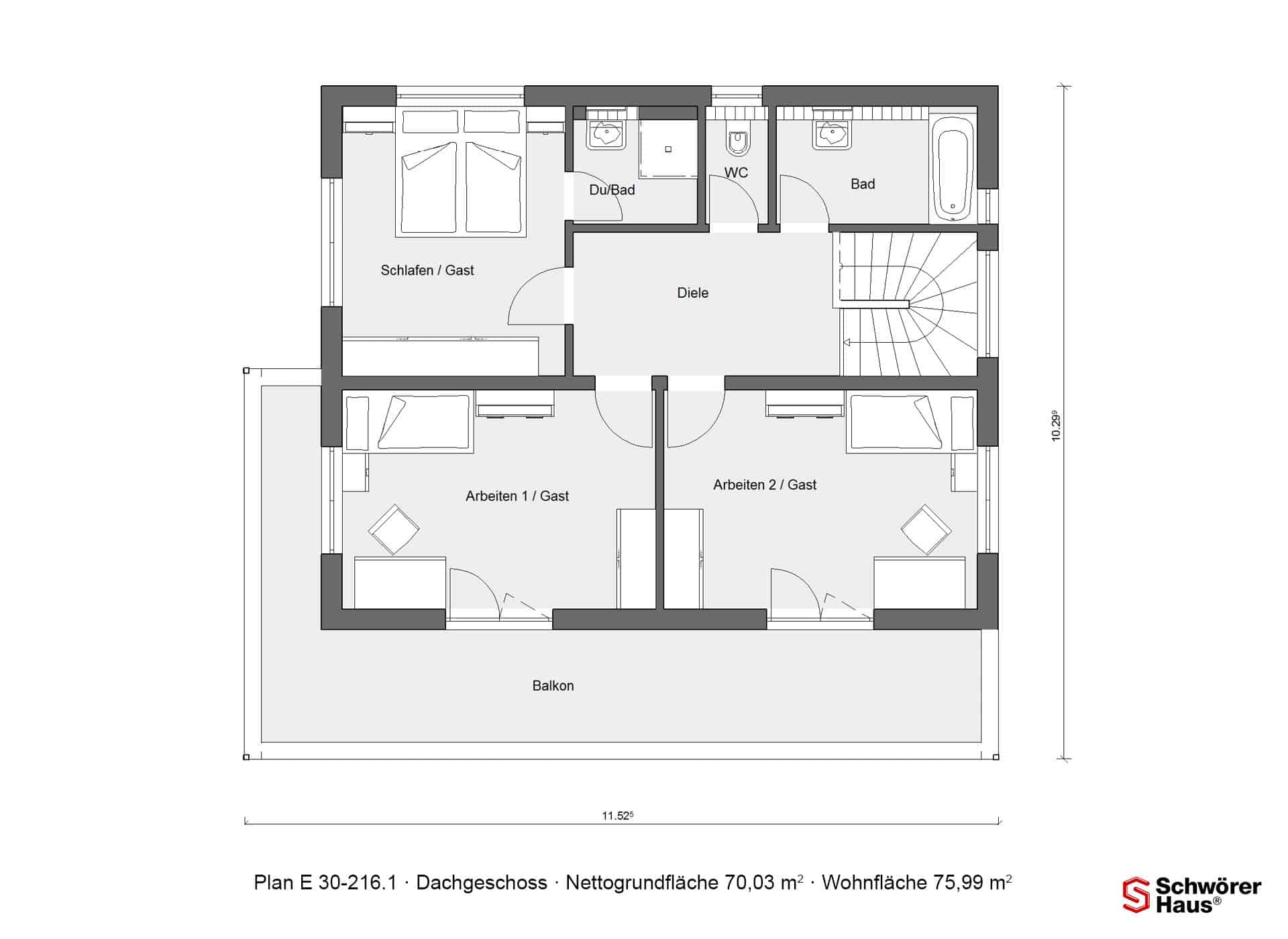 Du/Bad

WC

Bad

Schlafen / Gast

Diele

Arbeiten 1 / Gast

Arbeiten 2 / Gast

Balkon

$10.29^9$

$11.52^5$

Plan E 30-216.1 · Dachgeschoss · Nettogrundfläche 70,03 $m^2$ · Wohnfläche 75,99 $m^2$

Schwörer Haus®